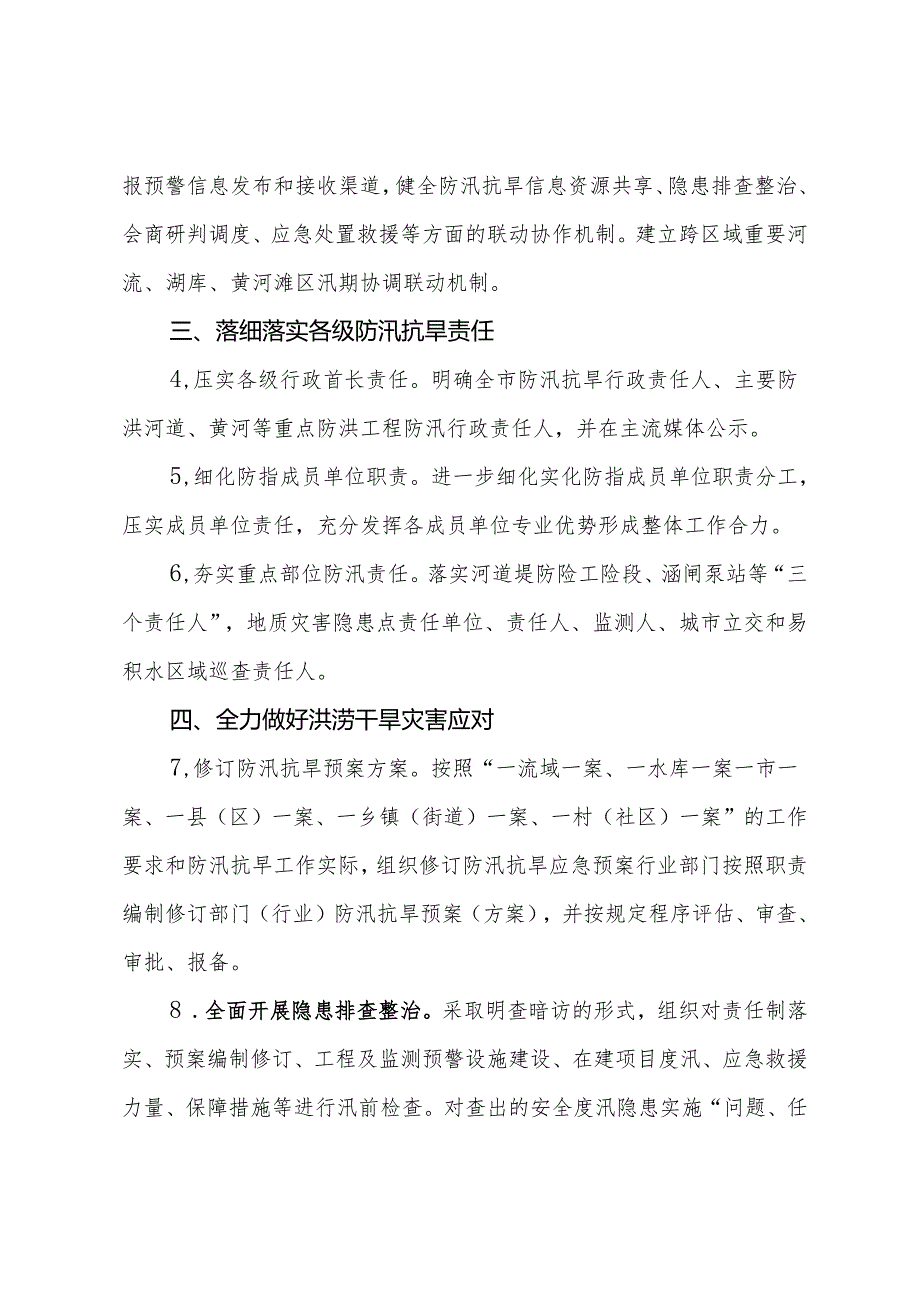 报预警信息发布和接收渠道，健全防汛抗旱信息资源共享、隐患排查整治、会商研判调度、应急处置救援等方面的联动协作机制。建立跨区域重要河流、湖库、黄河滩区汛期协调联动机制。

三、落细落实各级防汛抗旱责任

4,压实各级行政首长责任。明确全市防汛抗旱行政责任人、主要防洪河道、黄河等重点防洪工程防汛行政责任人，并在主流媒体公示。

5,细化防指成员单位职责。进一步细化实化防指成员单位职责分工，压实成员单位责任，充分发挥各成员单位专业优势形成整体工作合力。

6,夯实重点部位防汛责任。落实河道堤防险工险段、涵闸泵站等“三个责任人”，地质灾害隐患点责任单位、责任人、监测人、城市立交和易积水区域巡查责任人。

四、全力做好洪涝干旱灾害应对

7,修订防汛抗旱预案方案。按照“一流域一案、一水库一案一市一案、一县（区）一案、一乡镇（街道）一案、一村（社区）一案”的工作要求和防汛抗旱工作实际，组织修订防汛抗旱应急预案行业部门按照职责编制修订部门（行业）防汛抗旱预案（方案），并按规定程序评估、审查、审批、报备。

8．全面开展隐患排查整治。采取明查暗访的形式，组织对责任制落实、预案编制修订、工程及监测预警设施建设、在建项目度汛、应急救援力量、保障措施等进行汛前检查。对查出的安全度汛隐患实施“问题、任